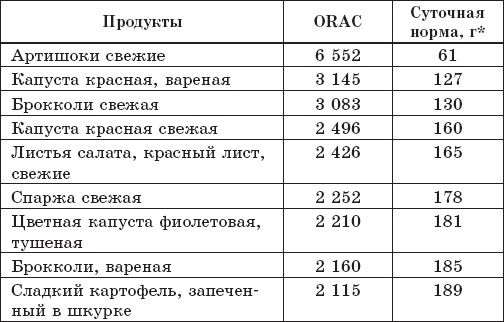 | Продукты | ORAC | Суточная норма, г* |
|---|---|---|
| Артишоки свежие | 6 552 | 61 |
| Капуста красная, вареная | 3 145 | 127 |
| Брокколи свежая | 3 083 | 130 |
| Капуста красная свежая | 2 496 | 160 |
| Листья салата, красный лист, свежие | 2 426 | 165 |
| Спаржа свежая | 2 252 | 178 |
| Цветная капуста фиолетовая, тушеная | 2 210 | 181 |
| Брокколи, вареная | 2 160 | 185 |
| Сладкий картофель, запеченный в шкурке | 2 115 | 189 |